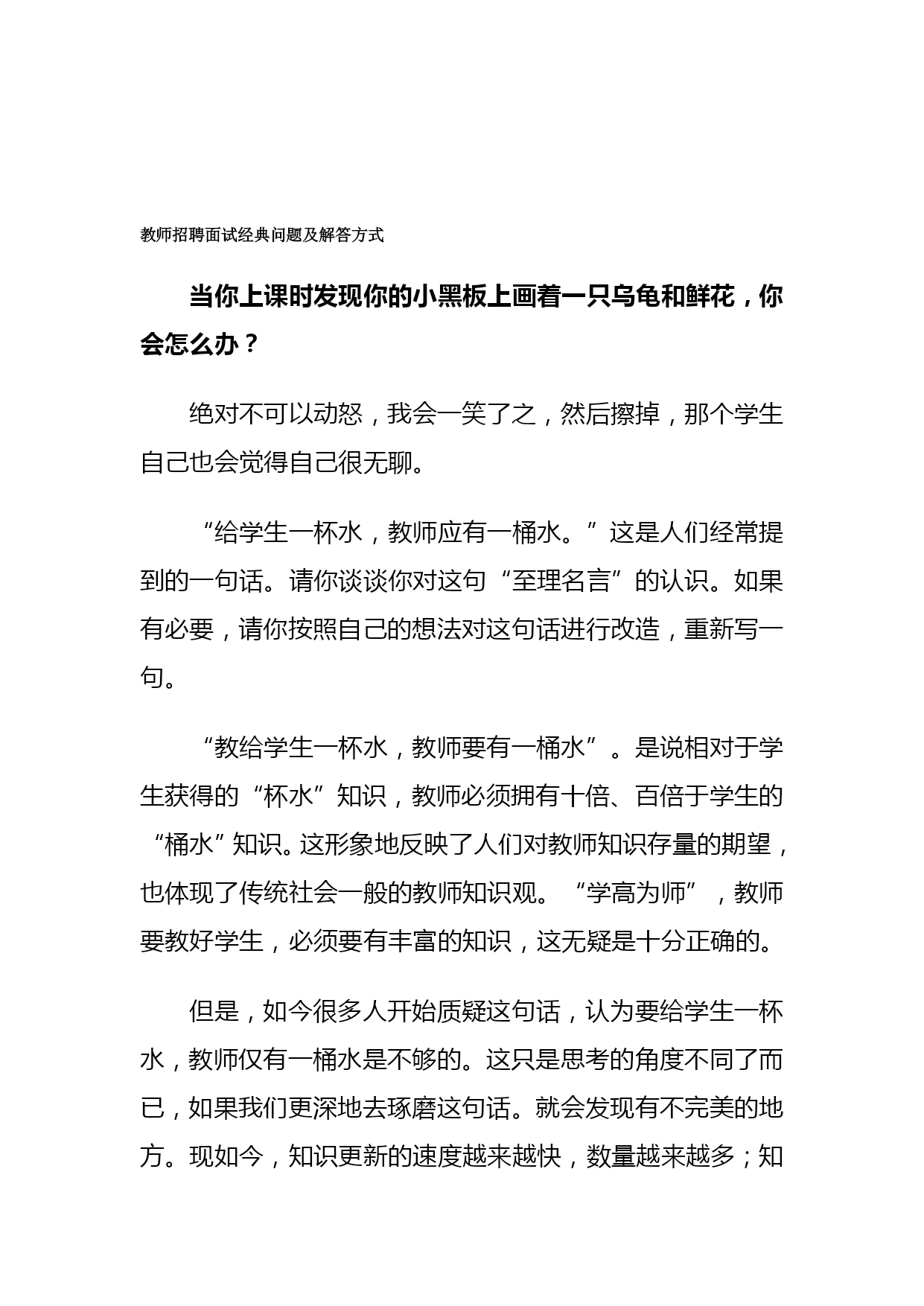 教师招聘面试经典问题及解答方式

当你上课时发现你的小黑板上画着一只乌龟和鲜花，你会怎么办？

绝对不可以动怒，我会一笑了之，然后擦掉，那个学生自己也会觉得自己很无聊。

“给学生一杯水，教师应有一桶水。”这是人们经常提到的一句话。请你谈谈你对这句“至理名言”的认识。如果有必要，请你按照自己的想法对这句话进行改造，重新写一句。

“教给学生一杯水，教师要有一桶水”。是说相对于学生获得的“杯水”知识，教师必须拥有十倍、百倍于学生的“桶水”知识。这形象地反映了人们对教师知识存量的期望，也体现了传统社会一般的教师知识观。“学高为师”，教师要教好学生，必须要有丰富的知识，这无疑是十分正确的。

但是，如今很多人开始质疑这句话，认为要给学生一杯水，教师仅有一桶水是不够的。这只是思考的角度不同了而已，如果我们更深地去琢磨这句话。就会发现有不完美的地方。现如今，知识更新的速度越来越快，数量越来越多；知